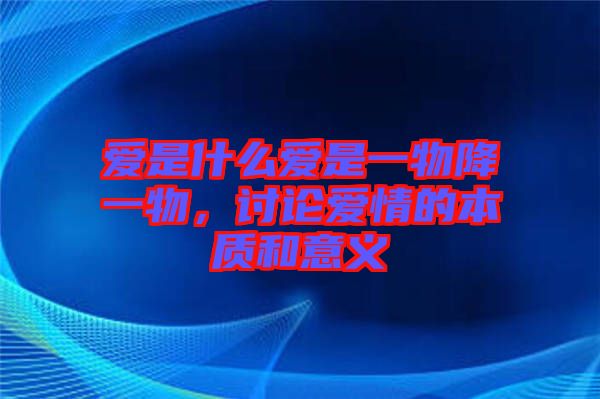 爱是什么爱是一物降一物，讨论爱情的本质和意义